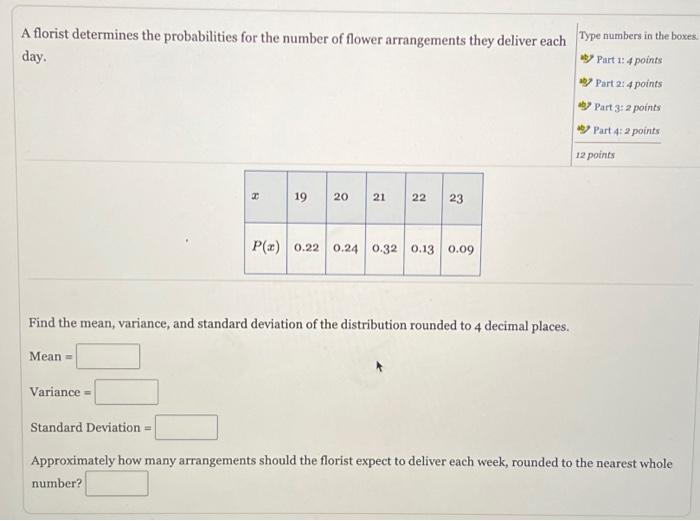 A florist determines the probabilities for the number of flower arrangements they deliver each day.

Type numbers in the boxes.
Part 1: 4 points
Part 2: 4 points
Part 3: 2 points
Part 4: 2 points
12 points

| $x$ | 19 | 20 | 21 | 22 | 23 |
|---|---|---|---|---|---|
| $P(x)$ | 0.22 | 0.24 | 0.32 | 0.13 | 0.09 |

Find the mean, variance, and standard deviation of the distribution rounded to 4 decimal places.

Mean =

Variance =

Standard Deviation =

Approximately how many arrangements should the florist expect to deliver each week, rounded to the nearest whole number?